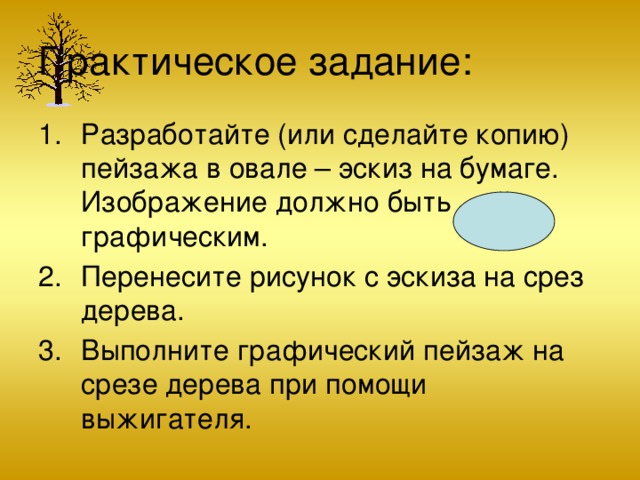 Практическое задание:

1. Разработайте (или сделайте копию) пейзажа в овале – эскиз на бумаге. Изображение должно быть графическим.
2. Перенесите рисунок с эскиза на срез дерева.
3. Выполните графический пейзаж на срезе дерева при помощи выжигателя.